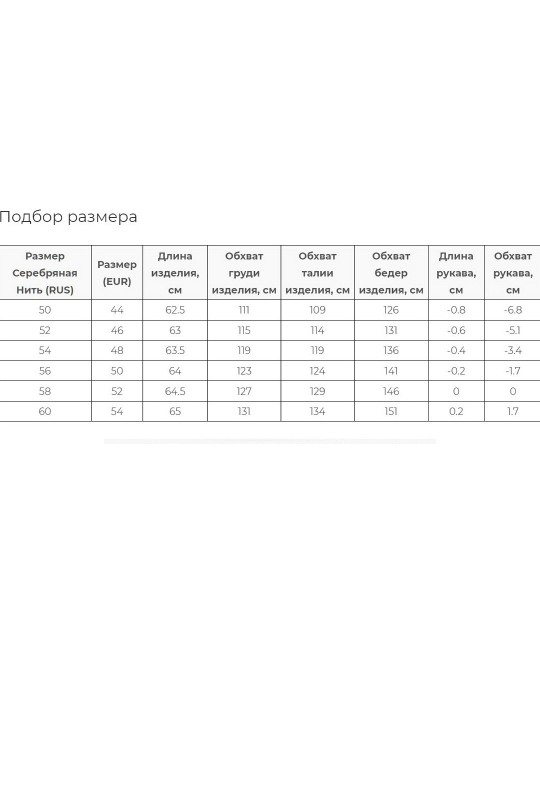 Подбор размера

| Размер Серебряная Нить (RUS) | Размер (EUR) | Длина изделия, см | Обхват груди изделия, см | Обхват талии изделия, см | Обхват бедер изделия, см | Длина рукава, см | Обхват рукава, см |
|---|---|---|---|---|---|---|---|
| 50 | 44 | 62.5 | 111 | 109 | 126 | -0.8 | -6.8 |
| 52 | 46 | 63 | 115 | 114 | 131 | -0.6 | -5.1 |
| 54 | 48 | 63.5 | 119 | 119 | 136 | -0.4 | -3.4 |
| 56 | 50 | 64 | 123 | 124 | 141 | -0.2 | -1.7 |
| 58 | 52 | 64.5 | 127 | 129 | 146 | 0 | 0 |
| 60 | 54 | 65 | 131 | 134 | 151 | 0.2 | 1.7 |